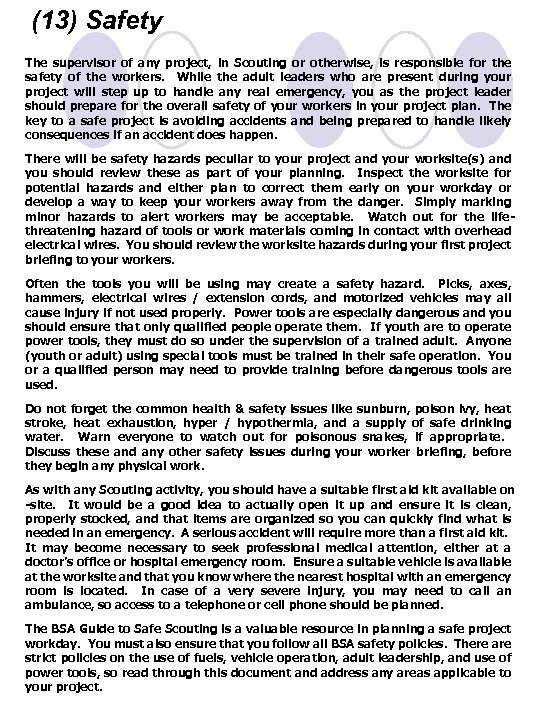 (13) Safety

The supervisor of any project, in Scouting or otherwise, is responsible for the safety of the workers. While the adult leaders who are present during your project will step up to handle any real emergency, you as the project leader should prepare for the overall safety of your workers in your project plan. The key to a safe project is avoiding accidents and being prepared to handle likely consequences if an accident does happen.

There will be safety hazards peculiar to your project and your worksite(s) and you should review these as part of your planning. Inspect the worksite for potential hazards and either plan to correct them early on your workday or develop a way to keep your workers away from the danger. Simply marking minor hazards to alert workers may be acceptable. Watch out for the life-threatening hazard of tools or work materials coming in contact with overhead electrical wires. You should review the worksite hazards during your first project briefing to your workers.

Often the tools you will be using may create a safety hazard. Picks, axes, hammers, electrical wires / extension cords, and motorized vehicles may all cause injury if not used properly. Power tools are especially dangerous and you should ensure that only qualified people operate them. If youth are to operate power tools, they must do so under the supervision of a trained adult. Anyone (youth or adult) using special tools must be trained in their safe operation. You or a qualified person may need to provide training before dangerous tools are used.

Do not forget the common health & safety issues like sunburn, poison ivy, heat stroke, heat exhaustion, hyper / hypothermia, and a supply of safe drinking water. Warn everyone to watch out for poisonous snakes, if appropriate. Discuss these and any other safety issues during your worker briefing, before they begin any physical work.

As with any Scouting activity, you should have a suitable first aid kit available on-site. It would be a good idea to actually open it up and ensure it is clean, properly stocked, and that items are organized so you can quickly find what is needed in an emergency. A serious accident will require more than a first aid kit. It may become necessary to seek professional medical attention, either at a doctor's office or hospital emergency room. Ensure a suitable vehicle is available at the worksite and that you know where the nearest hospital with an emergency room is located. In case of a very severe injury, you may need to call an ambulance, so access to a telephone or cell phone should be planned.

The BSA Guide to Safe Scouting is a valuable resource in planning a safe project workday. You must also ensure that you follow all BSA safety policies. There are strict policies on the use of fuels, vehicle operation, adult leadership, and use of power tools, so read through this document and address any areas applicable to your project.